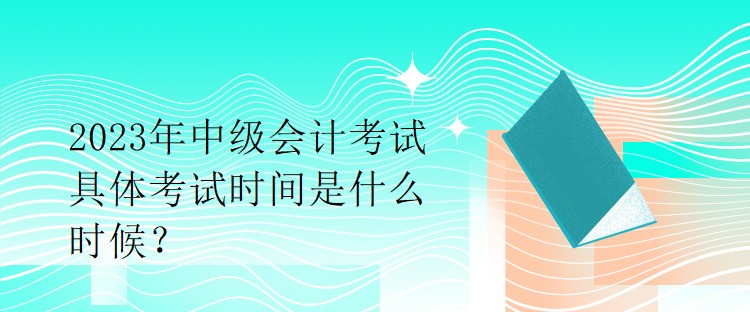 2023年中级会计考试具体考试时间是什么时候？